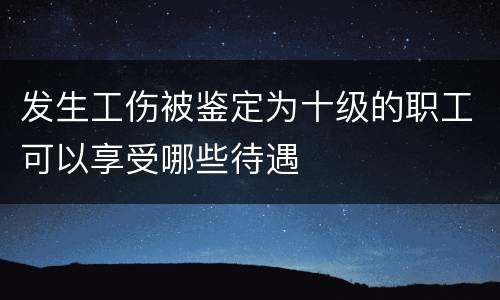 发生工伤被鉴定为十级的职工可以享受哪些待遇